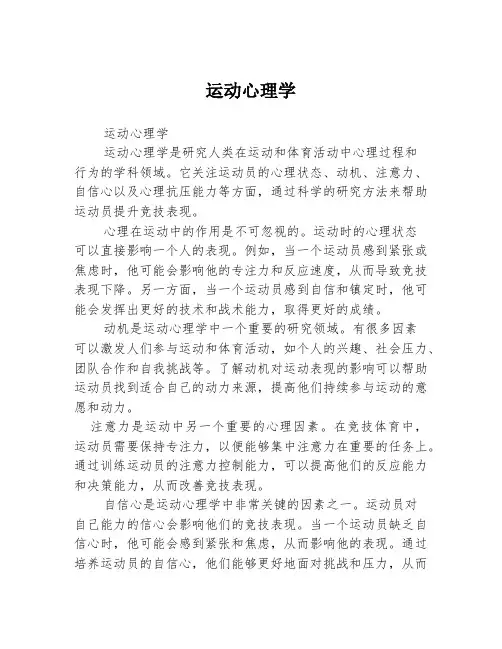 运动心理学

运动心理学

运动心理学是研究人类在运动和体育活动中心理过程和行为的学科领域。它关注运动员的心理状态、动机、注意力、自信心以及心理抗压能力等方面，通过科学的研究方法来帮助运动员提升竞技表现。

心理在运动中的作用是不可忽视的。运动时的心理状态可以直接影响一个人的表现。例如，当一个运动员感到紧张或焦虑时，他可能会影响他的专注力和反应速度，从而导致竞技表现下降。另一方面，当一个运动员感到自信和镇定时，他可能会发挥出更好的技术和战术能力，取得更好的成绩。

动机是运动心理学中一个重要的研究领域。有很多因素可以激发人们参与运动和体育活动，如个人的兴趣、社会压力、团队合作和自我挑战等。了解动机对运动表现的影响可以帮助运动员找到适合自己的动力来源，提高他们持续参与运动的意愿和动力。

注意力是运动中另一个重要的心理因素。在竞技体育中，运动员需要保持专注力，以便能够集中注意力在重要的任务上。通过训练运动员的注意力控制能力，可以提高他们的反应能力和决策能力，从而改善竞技表现。

自信心是运动心理学中非常关键的因素之一。运动员对自己能力的信心会影响他们的竞技表现。当一个运动员缺乏自信心时，他可能会感到紧张和焦虑，从而影响他的表现。通过培养运动员的自信心，他们能够更好地面对挑战和压力，从而